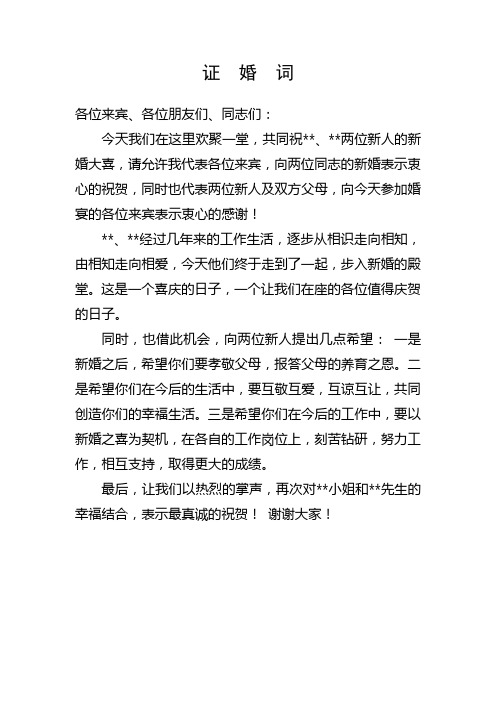 证 婚 词

各位来宾、各位朋友们、同志们：

今天我们在这里欢聚一堂，共同祝**、**两位新人的新婚大喜，请允许我代表各位来宾，向两位同志的新婚表示衷心的祝贺，同时也代表两位新人及双方父母，向今天参加婚宴的各位来宾表示衷心的感谢！

**、**经过几年来的工作生活，逐步从相识走向相知，由相知走向相爱，今天他们终于走到了一起，步入新婚的殿堂。这是一个喜庆的日子，一个让我们在座的各位值得庆贺的日子。

同时，也借此机会，向两位新人提出几点希望： 一是新婚之后，希望你们要孝敬父母，报答父母的养育之恩。二是希望你们在今后的生活中，要互敬互爱，互谅互让，共同创造你们的幸福生活。三是希望你们在今后的工作中，要以新婚之喜为契机，在各自的工作岗位上，刻苦钻研，努力工作，相互支持，取得更大的成绩。

最后，让我们以热烈的掌声，再次对**小姐和**先生的幸福结合，表示最真诚的祝贺！ 谢谢大家！